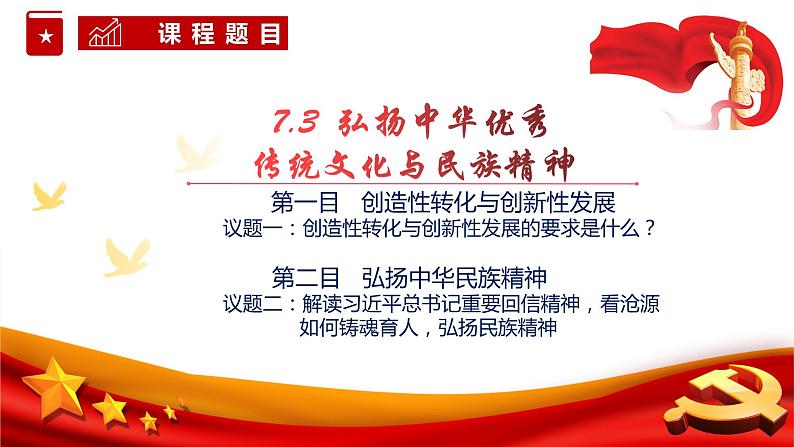 课程题目

7.3 弘扬中华优秀传统文化与民族精神

第一目 创造性转化与创新性发展
议题一：创造性转化与创新性发展的要求是什么？

第二目 弘扬中华民族精神
议题二：解读习近平总书记重要回信精神，看沧源如何铸魂育人，弘扬民族精神